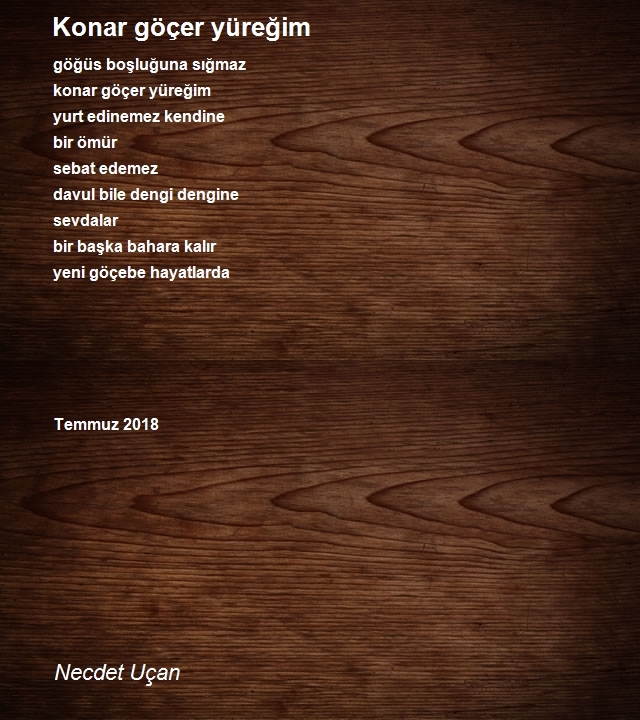 Konar göçer yüreğim

göğüs boşluğuna sığmaz
konar göçer yüreğim
yurt edinemez kendine
bir ömür
sebat edemez
davul bile dengi dengine
sevdalar
bir başka bahara kalır
yeni göçebe hayatlarda

Temmuz 2018

Necdet Uçan